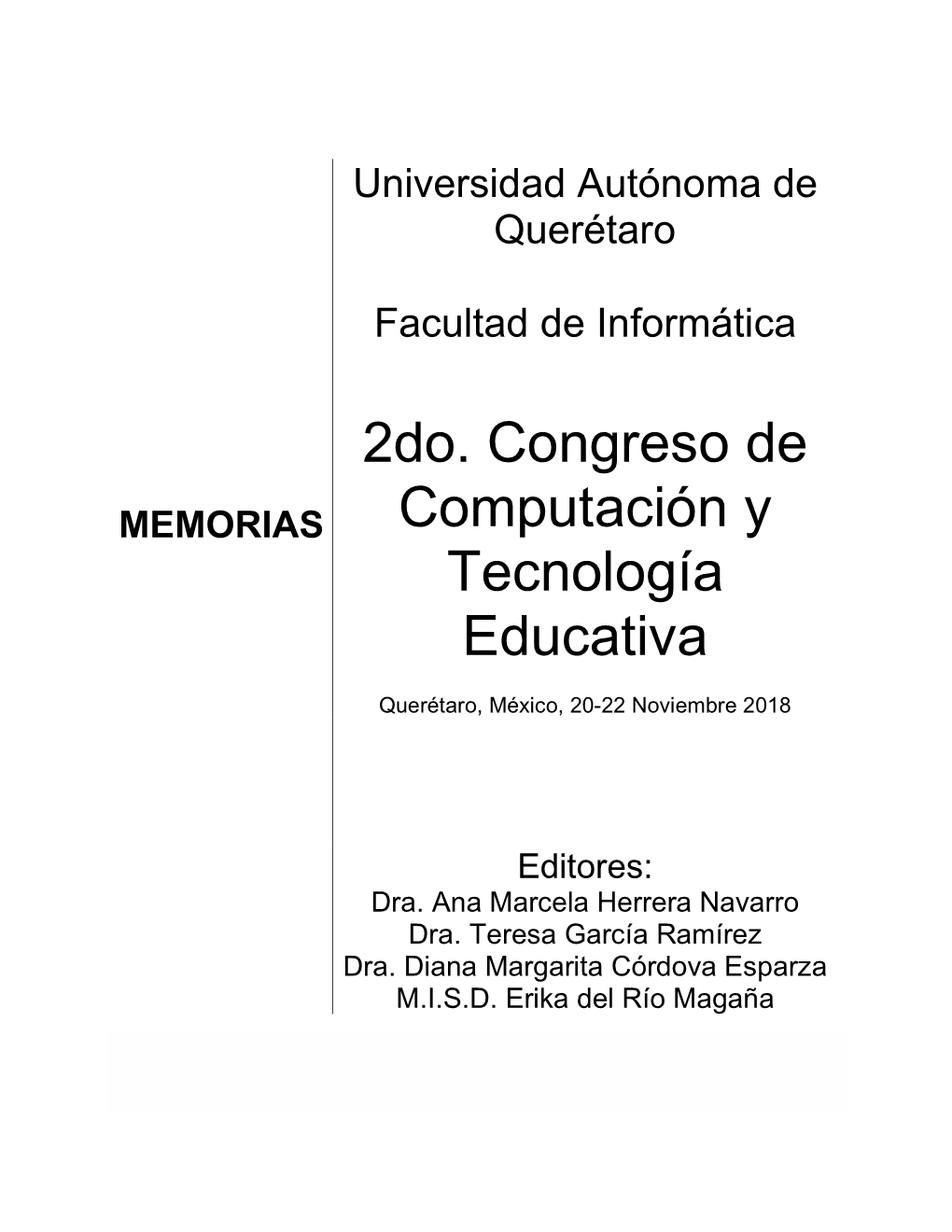 MEMORIAS

Universidad Autónoma de Querétaro

Facultad de Informática

2do. Congreso de Computación y Tecnología Educativa

Querétaro, México, 20-22 Noviembre 2018

Editores:
Dra. Ana Marcela Herrera Navarro
Dra. Teresa García Ramírez
Dra. Diana Margarita Córdova Esparza
M.I.S.D. Erika del Río Magaña